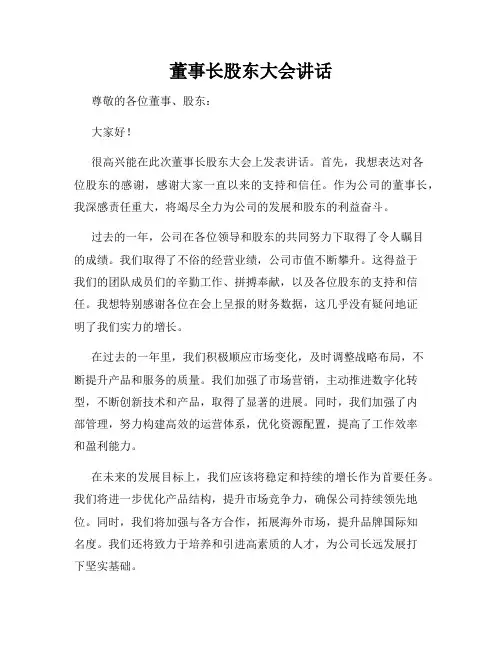 董事长股东大会讲话

尊敬的各位董事、股东：

大家好！

很高兴能在此次董事长股东大会上发表讲话。首先，我想表达对各位股东的感谢，感谢大家一直以来的支持和信任。作为公司的董事长，我深感责任重大，将竭尽全力为公司的发展和股东的利益奋斗。

过去的一年，公司在各位领导和股东的共同努力下取得了令人瞩目的成绩。我们取得了不俗的经营业绩，公司市值不断攀升。这得益于我们的团队成员们的辛勤工作、拼搏奉献，以及各位股东的支持和信任。我想特别感谢各位在会上呈报的财务数据，这几乎没有疑问地证明了我们实力的增长。

在过去的一年里，我们积极顺应市场变化，及时调整战略布局，不断提升产品和服务的质量。我们加强了市场营销，主动推进数字化转型，不断创新技术和产品，取得了显著的进展。同时，我们加强了内部管理，努力构建高效的运营体系，优化资源配置，提高了工作效率和盈利能力。

在未来的发展目标上，我们应该将稳定和持续的增长作为首要任务。我们将进一步优化产品结构，提升市场竞争力，确保公司持续领先地位。同时，我们将加强与各方合作，拓展海外市场，提升品牌国际知名度。我们还将致力于培养和引进高素质的人才，为公司长远发展打下坚实基础。